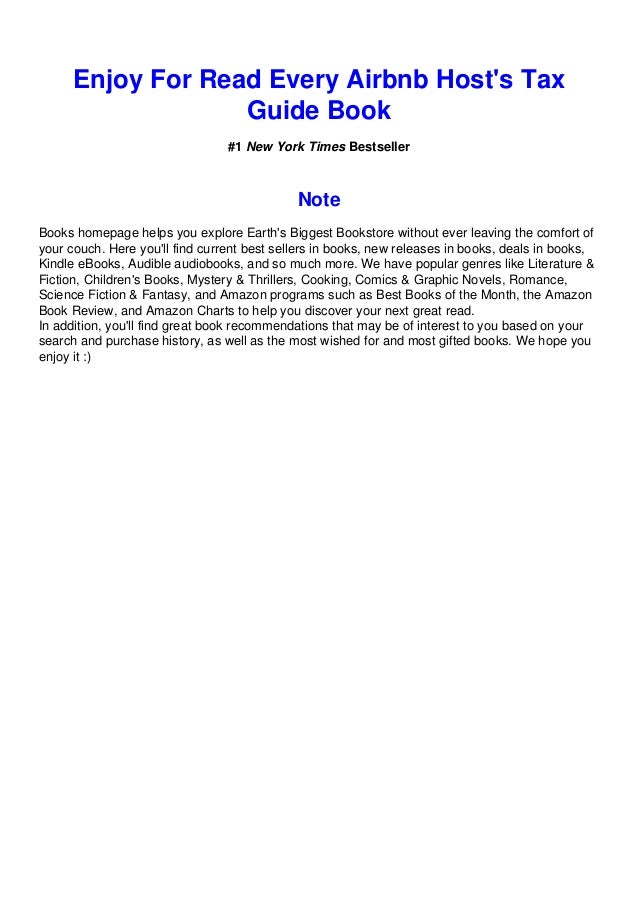 Enjoy For Read Every Airbnb Host's Tax Guide Book

#1 New York Times Bestseller

Note

Books homepage helps you explore Earth's Biggest Bookstore without ever leaving the comfort of your couch. Here you'll find current best sellers in books, new releases in books, deals in books, Kindle eBooks, Audible audiobooks, and so much more. We have popular genres like Literature & Fiction, Children's Books, Mystery & Thrillers, Cooking, Comics & Graphic Novels, Romance, Science Fiction & Fantasy, and Amazon programs such as Best Books of the Month, the Amazon Book Review, and Amazon Charts to help you discover your next great read.
In addition, you'll find great book recommendations that may be of interest to you based on your search and purchase history, as well as the most wished for and most gifted books. We hope you enjoy it :)